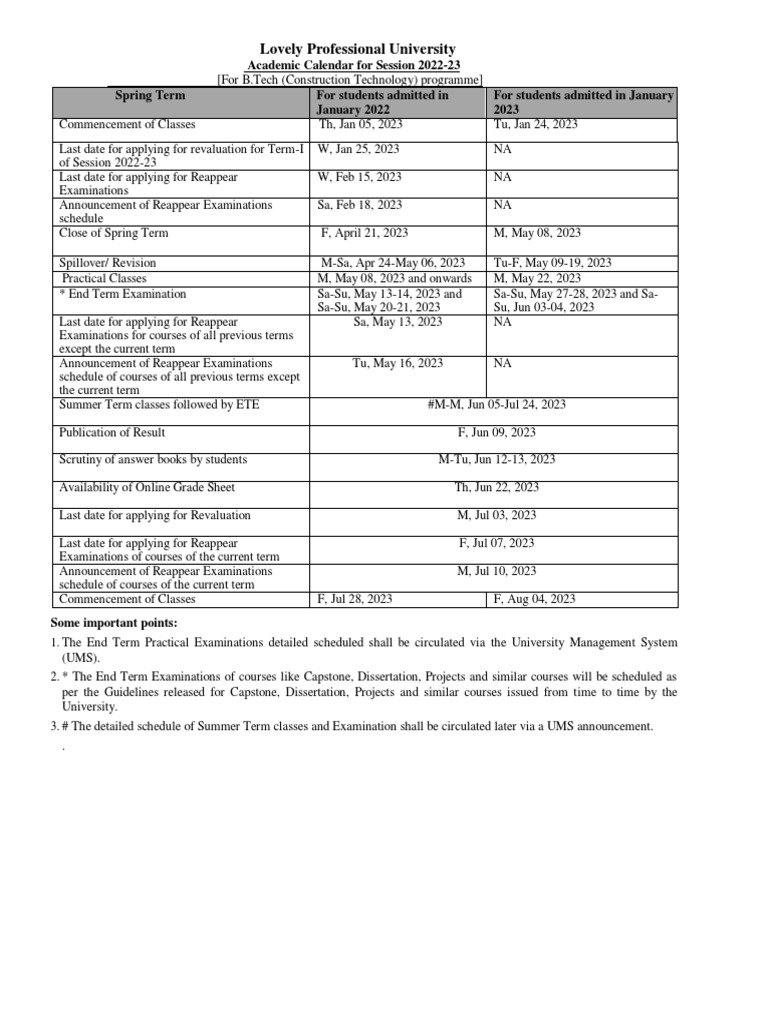 Lovely Professional University
Academic Calendar for Session 2022-23
[For B.Tech (Construction Technology) programme]

| Spring Term | For students admitted in January 2022 | For students admitted in January 2023 |
|---|---|---|
| Commencement of Classes | Th, Jan 05, 2023 | Tu, Jan 24, 2023 |
| Last date for applying for revaluation for Term-I of Session 2022-23 | W, Jan 25, 2023 | NA |
| Last date for applying for Reappear Examinations | W, Feb 15, 2023 | NA |
| Announcement of Reappear Examinations schedule | Sa, Feb 18, 2023 | NA |
| Close of Spring Term | F, April 21, 2023 | M, May 08, 2023 |
| Spillover/ Revision | M-Sa, Apr 24-May 06, 2023 | Tu-F, May 09-19, 2023 |
| Practical Classes | M, May 08, 2023 and onwards | M, May 22, 2023 |
| * End Term Examination | Sa-Su, May 13-14, 2023 and Sa-Su, May 20-21, 2023 | Sa-Su, May 27-28, 2023 and Sa-Su, Jun 03-04, 2023 |
| Last date for applying for Reappear Examinations for courses of all previous terms except the current term | Sa, May 13, 2023 | NA |
| Announcement of Reappear Examinations schedule of courses of all previous terms except the current term | Tu, May 16, 2023 | NA |
| Summer Term classes followed by ETE | #M-M, Jun 05-Jul 24, 2023 | |
| Publication of Result | F, Jun 09, 2023 | |
| Scrutiny of answer books by students | M-Tu, Jun 12-13, 2023 | |
| Availability of Online Grade Sheet | Th, Jun 22, 2023 | |
| Last date for applying for Revaluation | M, Jul 03, 2023 | |
| Last date for applying for Reappear Examinations of courses of the current term | F, Jul 07, 2023 | |
| Announcement of Reappear Examinations schedule of courses of the current term | M, Jul 10, 2023 | |
| Commencement of Classes | F, Jul 28, 2023 | F, Aug 04, 2023 |

Some important points:
1. The End Term Practical Examinations detailed scheduled shall be circulated via the University Management System (UMS).
2. * The End Term Examinations of courses like Capstone, Dissertation, Projects and similar courses will be scheduled as per the Guidelines released for Capstone, Dissertation, Projects and similar courses issued from time to time by the University.
3. # The detailed schedule of Summer Term classes and Examination shall be circulated later via a UMS announcement.
.